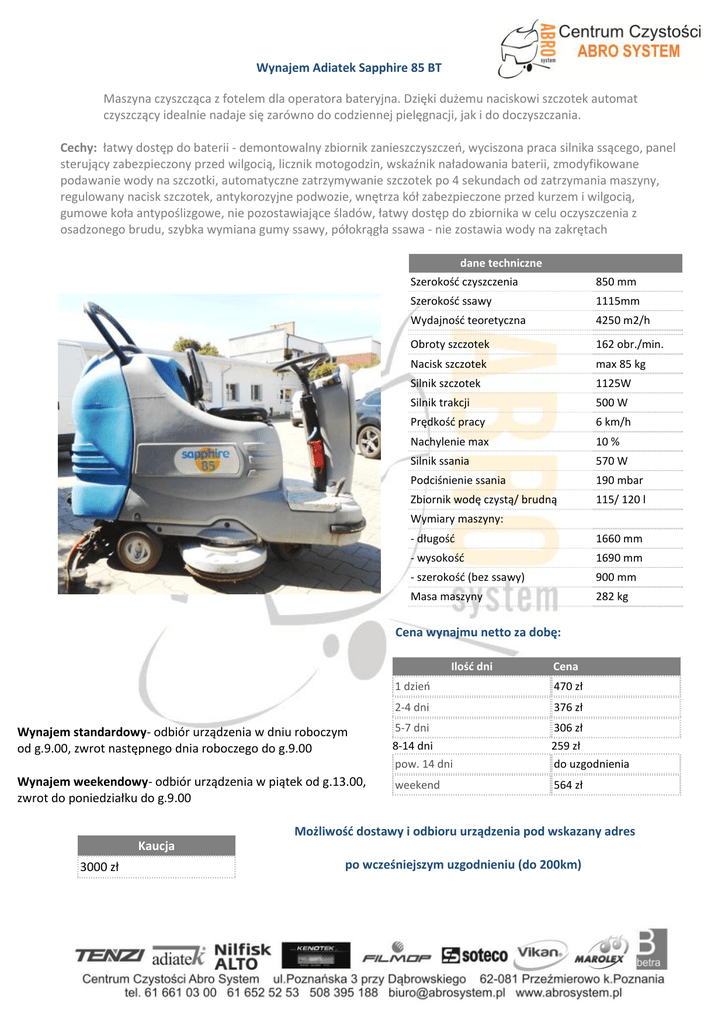 ABRO system Centrum Czystości ABRO SYSTEM

Wynajem Adiatek Sapphire 85 BT

Maszyna czyszcząca z fotelem dla operatora bateryjna. Dzięki dużemu naciskowi szczotek automat czyszczący idealnie nadaje się zarówno do codziennej pielęgnacji, jak i do doczyszczania.

Cechy: łatwy dostęp do baterii - demontowalny zbiornik zanieszczyszczeń, wyciszona praca silnika ssącego, panel sterujący zabezpieczony przed wilgocią, licznik motogodzin, wskaźnik naładowania baterii, zmodyfikowane podawanie wody na szczotki, automatyczne zatrzymywanie szczotek po 4 sekundach od zatrzymania maszyny, regulowany nacisk szczotek, antykorozyjne podwozie, wnętrza kół zabezpieczone przed kurzem i wilgocią, gumowe koła antypoślizgowe, nie pozostawiające śladów, łatwy dostęp do zbiornika w celu oczyszczenia z osadzonego brudu, szybka wymiana gumy ssawy, półokrągła ssawa - nie zostawia wody na zakrętach

sapphire 85

| dane techniczne | |
|---|---|
| Szerokość czyszczenia | 850 mm |
| Szerokość ssawy | 1115mm |
| Wydajność teoretyczna | 4250 m2/h |
| Obroty szczotek | 162 obr./min. |
| Nacisk szczotek | max 85 kg |
| Silnik szczotek | 1125W |
| Silnik trakcji | 500 W |
| Prędkość pracy | 6 km/h |
| Nachylenie max | 10 % |
| Silnik ssania | 570 W |
| Podciśnienie ssania | 190 mbar |
| Zbiornik wodę czystą/ brudną | 115/ 120 l |
| Wymiary maszyny: | |
| - długość | 1660 mm |
| - wysokość | 1690 mm |
| - szerokość (bez ssawy) | 900 mm |
| Masa maszyny | 282 kg |

Cena wynajmu netto za dobę:

| Ilość dni | Cena |
|---|---|
| 1 dzień | 470 zł |
| 2-4 dni | 376 zł |
| 5-7 dni | 306 zł |
| 8-14 dni | 259 zł |
| pow. 14 dni | do uzgodnienia |
| weekend | 564 zł |

Wynajem standardowy- odbiór urządzenia w dniu roboczym od g.9.00, zwrot następnego dnia roboczego do g.9.00

Wynajem weekendowy- odbiór urządzenia w piątek od g.13.00, zwrot do poniedziałku do g.9.00

| Kaucja |
|---|
| 3000 zł |

Możliwość dostawy i odbioru urządzenia pod wskazany adres

po wcześniejszym uzgodnieniu (do 200km)

TENZI adiatek Nilfisk ALTO KENOTEK FILMOP soteco Vikan MAROLEX B betra

Centrum Czystości Abro System ul.Poznańska 3 przy Dąbrowskiego 62-081 Przeźmierowo k.Poznania
tel. 61 661 03 00 61 652 52 53 508 395 188 biuro@abrosystem.pl www.abrosystem.pl